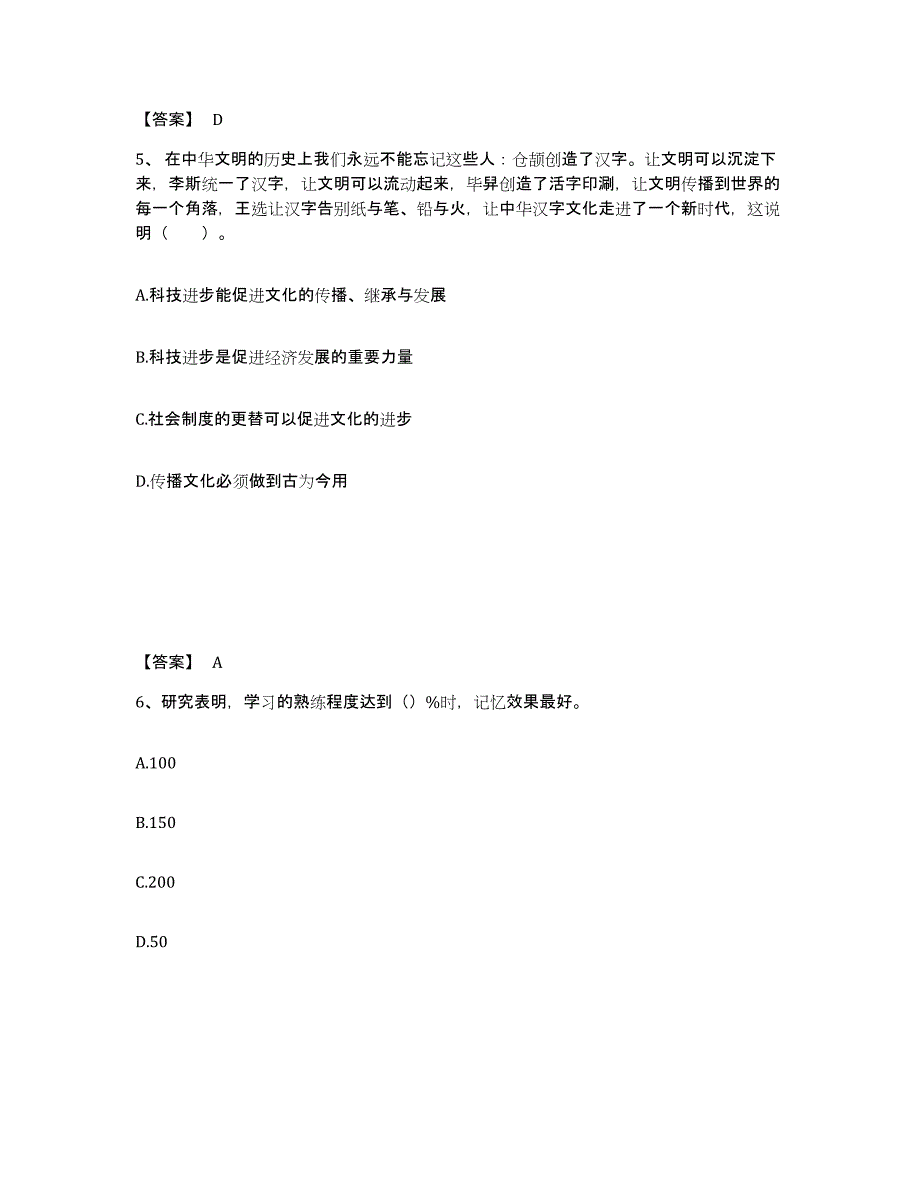 【答案】 D

5、在中华文明的历史上我们永远不能忘记这些人：仓颉创造了汉字。让文明可以沉淀下来，李斯统一了汉字，让文明可以流动起来，毕昇创造了活字印涮，让文明传播到世界的每一个角落，王选让汉字告别纸与笔、铅与火，让中华汉字文化走进了一个新时代，这说明（　　）。

A.科技进步能促进文化的传播、继承与发展

B.科技进步是促进经济发展的重要力量

C.社会制度的更替可以促进文化的进步

D.传播文化必须做到古为今用

【答案】 A

6、研究表明，学习的熟练程度达到（）%时，记忆效果最好。

A.100

B.150

C.200

D.50